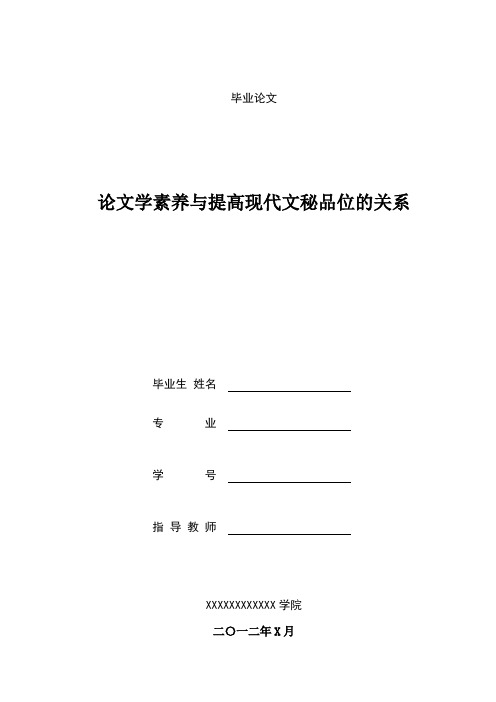 毕业论文

论文学素养与提高现代文秘品位的关系

毕业生 姓名

专　　业

学　　号

指 导 教 师

XXXXXXXXXXXX 学院

二〇一二年X月